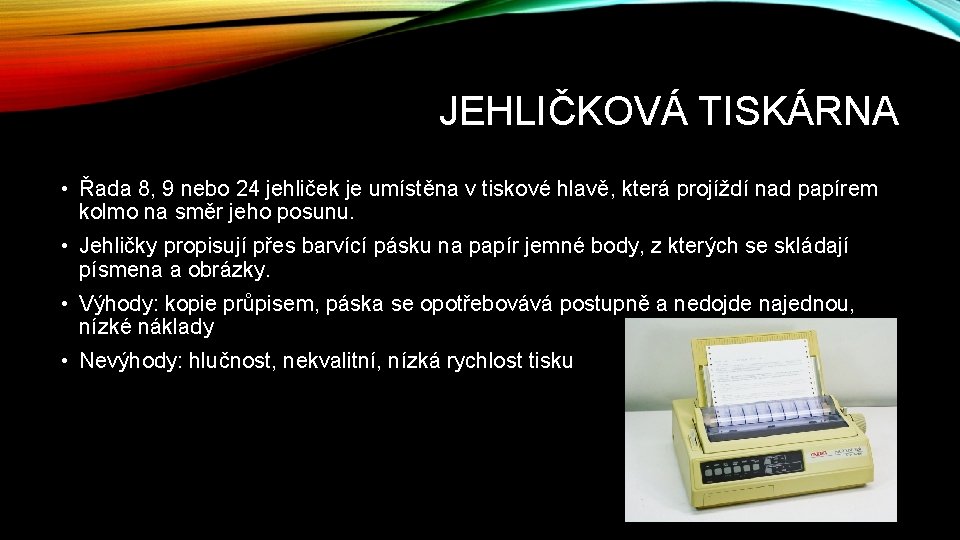 JEHLIČKOVÁ TISKÁRNA

• Řada 8, 9 nebo 24 jehliček je umístěna v tiskové hlavě, která projíždí nad papírem kolmo na směr jeho posunu.

• Jehličky propisují přes barvící pásku na papír jemné body, z kterých se skládají písmena a obrázky.

• Výhody: kopie průpisem, páska se opotřebovává postupně a nedojde najednou, nízké náklady

• Nevýhody: hlučnost, nekvalitní, nízká rychlost tisku